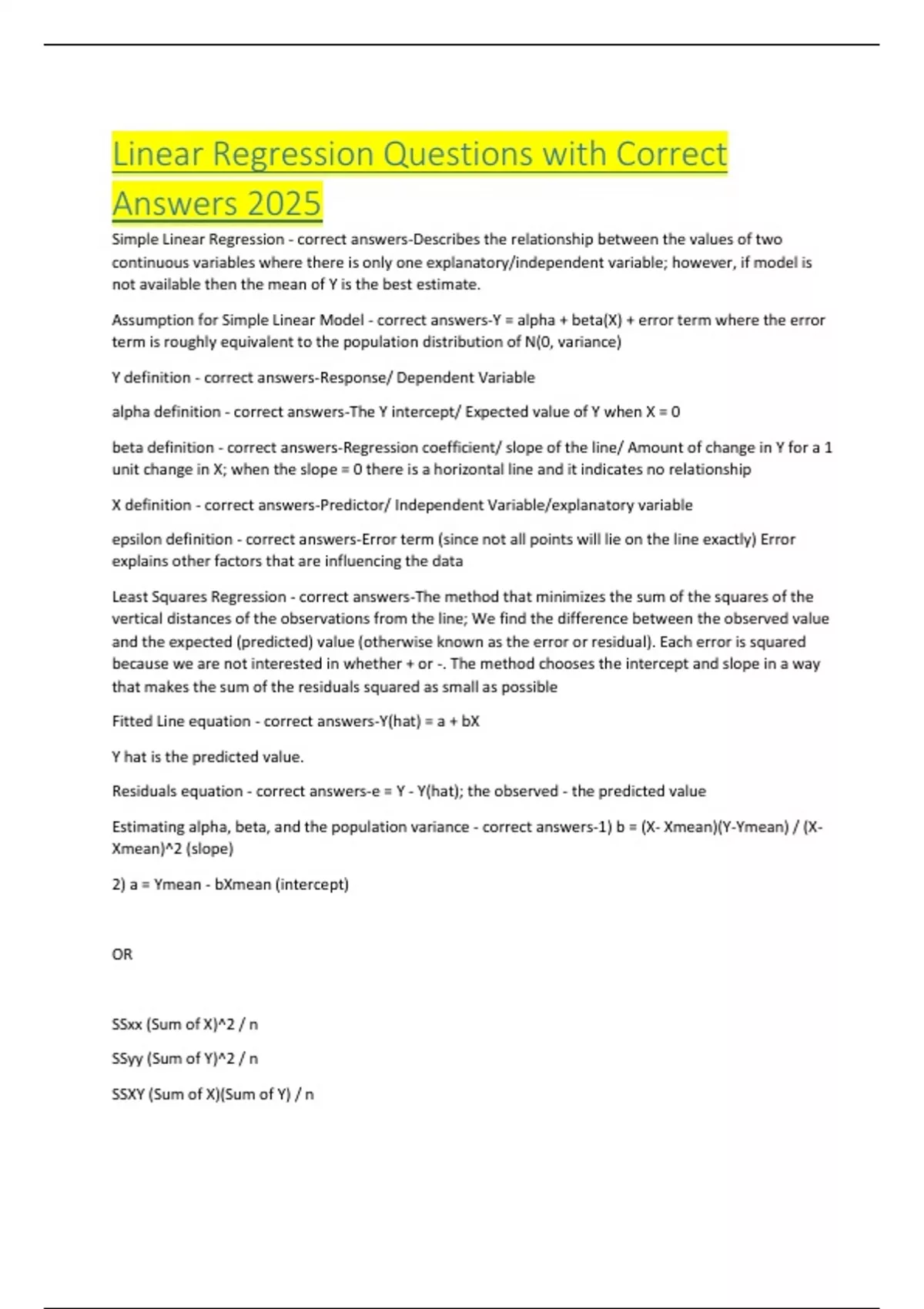 Linear Regression Questions with Correct Answers 2025

Simple Linear Regression - correct answers-Describes the relationship between the values of two continuous variables where there is only one explanatory/independent variable; however, if model is not available then the mean of Y is the best estimate.

Assumption for Simple Linear Model - correct answers-Y = alpha + beta(X) + error term where the error term is roughly equivalent to the population distribution of N(0, variance)

Y definition - correct answers-Response/ Dependent Variable

alpha definition - correct answers-The Y intercept/ Expected value of Y when X = 0

beta definition - correct answers-Regression coefficient/ slope of the line/ Amount of change in Y for a 1 unit change in X; when the slope = 0 there is a horizontal line and it indicates no relationship

X definition - correct answers-Predictor/ Independent Variable/explanatory variable

epsilon definition - correct answers-Error term (since not all points will lie on the line exactly) Error explains other factors that are influencing the data

Least Squares Regression - correct answers-The method that minimizes the sum of the squares of the vertical distances of the observations from the line; We find the difference between the observed value and the expected (predicted) value (otherwise known as the error or residual). Each error is squared because we are not interested in whether + or -. The method chooses the intercept and slope in a way that makes the sum of the residuals squared as small as possible

Fitted Line equation - correct answers-Y(hat) = a + bX

Y hat is the predicted value.

Residuals equation - correct answers-e = Y - Y(hat); the observed - the predicted value

Estimating alpha, beta, and the population variance - correct answers-1) b = (X- Xmean)(Y-Ymean) / (X-Xmean)^2 (slope)

2) a = Ymean - bXmean (intercept)

OR

SSxx (Sum of X)^2 / n

SSyy (Sum of Y)^2 / n

SSXY (Sum of X)(Sum of Y) / n